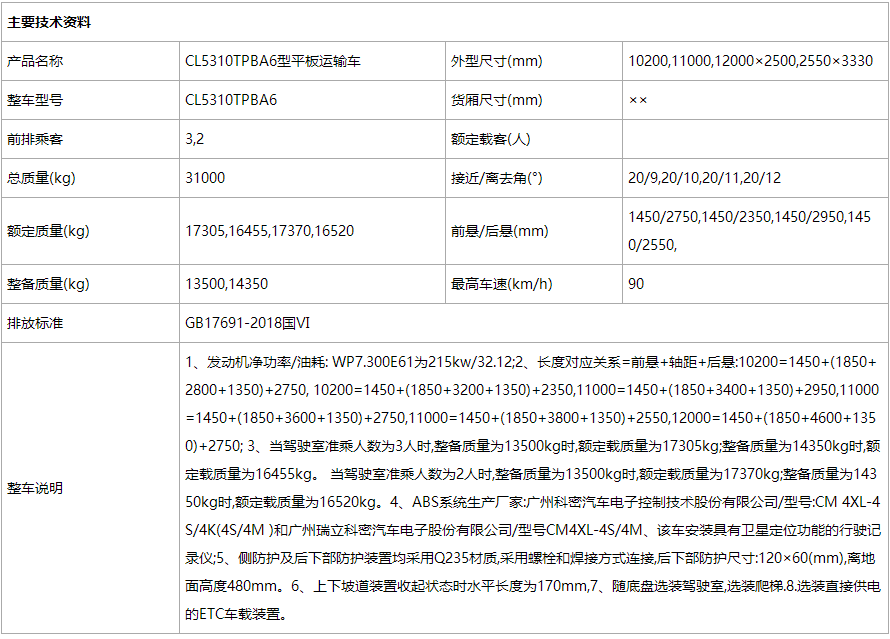 主要技术资料

| 产品名称 | CL5310TPBA6型平板运输车 | 外型尺寸(mm) | 10200,11000,12000×2500,2550×3330 |
|---|---|---|---|
| 整车型号 | CL5310TPBA6 | 货厢尺寸(mm) | ×× |
| 前排乘客 | 3,2 | 额定载客(人) | |
| 总质量(kg) | 31000 | 接近/离去角(°) | 20/9,20/10,20/11,20/12 |
| 额定质量(kg) | 17305,16455,17370,16520 | 前悬/后悬(mm) | 1450/2750,1450/2350,1450/2950,1450/2550, |
| 整备质量(kg) | 13500,14350 | 最高车速(km/h) | 90 |
| 排放标准 | GB17691-2018国VI | | |
| 整车说明 | 1、发动机净功率/油耗: WP7.300E61为215kw/32.12;2、长度对应关系=前悬+轴距+后悬:10200=1450+(1850+2800+1350)+2750, 10200=1450+(1850+3200+1350)+2350,11000=1450+(1850+3400+1350)+2950,11000=1450+(1850+3600+1350)+2750,11000=1450+(1850+3800+1350)+2550,12000=1450+(1850+4600+1350)+2750; 3、当驾驶室准乘人数为3人时,整备质量为13500kg时,额定载质量为17305kg;整备质量为14350kg时,额定载质量为16455kg。 当驾驶室准乘人数为2人时,整备质量为13500kg时,额定载质量为17370kg;整备质量为14350kg时,额定载质量为16520kg。4、ABS系统生产厂家:广州科密汽车电子控制技术股份有限公司/型号:CM 4XL-4S/4K(4S/4M )和广州瑞立科密汽车电子股份有限公司/型号CM4XL-4S/4M、该车安装具有卫星定位功能的行驶记录仪;5、侧防护及后下部防护装置均采用Q235材质,采用螺栓和焊接方式连接,后下部防护尺寸:120×60(mm),离地面高度480mm。6、上下坡道装置收起状态时水平长度为170mm,7、随底盘选装驾驶室,选装爬梯.8.选装直接供电的ETC车载装置。 | | |